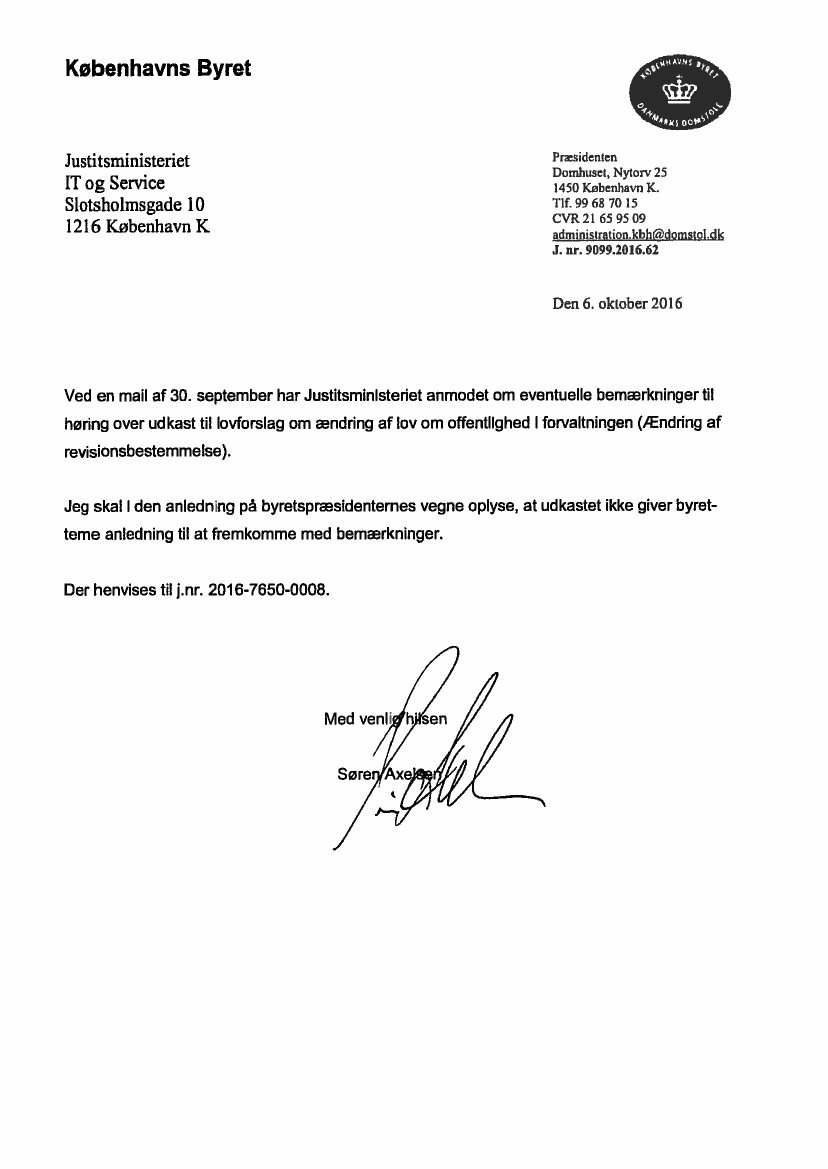 Københavns Byret

KØBENHAVNS BYRET
DANMARKS DOMSTOLE

Justitsministeriet
IT og Service
Slotsholmsgade 10
1216 København K

Præsidenten
Domhuset, Nytorv 25
1450 København K.
Tlf. 99 68 70 15
CVR 21 65 95 09
administration.kbh@domstol.dk
J. nr. 9099.2016.62

Den 6. oktober 2016

Ved en mail af 30. september har Justitsministeriet anmodet om eventuelle bemærkninger til høring over udkast til lovforslag om ændring af lov om offentlighed i forvaltningen (Ændring af revisionsbestemmelse).

Jeg skal i den anledning på byretspræsidenternes vegne oplyse, at udkastet ikke giver byretterne anledning til at fremkomme med bemærkninger.

Der henvises til j.nr. 2016-7650-0008.

Med venlig hilsen

Søren Axelsen